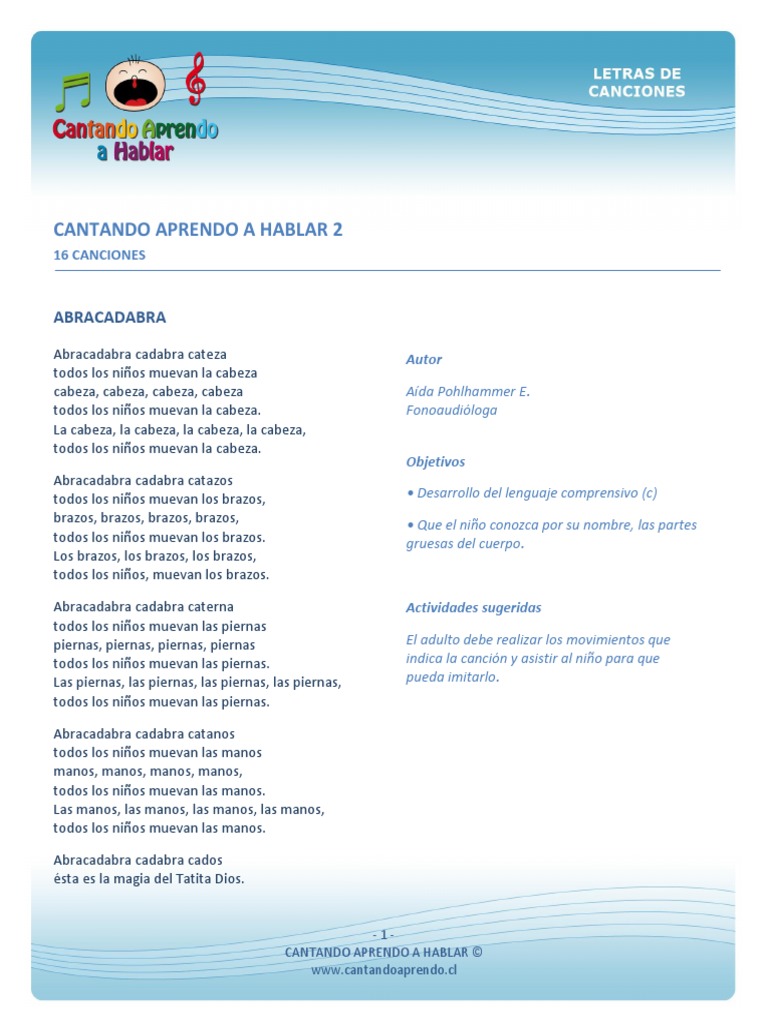 Cantando Aprendo a Hablar

LETRAS DE CANCIONES

CANTANDO APRENDO A HABLAR 2
16 CANCIONES

ABRACADABRA

Abracadabra cadabra cateza
todos los niños muevan la cabeza
cabeza, cabeza, cabeza, cabeza
todos los niños muevan la cabeza.
La cabeza, la cabeza, la cabeza, la cabeza,
todos los niños muevan la cabeza.

Abracadabra cadabra catazos
todos los niños muevan los brazos,
brazos, brazos, brazos, brazos,
todos los niños muevan los brazos.
Los brazos, los brazos, los brazos,
todos los niños, muevan los brazos.

Abracadabra cadabra caterna
todos los niños muevan las piernas
piernas, piernas, piernas, piernas
todos los niños muevan las piernas.
Las piernas, las piernas, las piernas, las piernas,
todos los niños muevan las piernas.

Abracadabra cadabra catanos
todos los niños muevan las manos
manos, manos, manos, manos,
todos los niños muevan las manos.
Las manos, las manos, las manos, las manos,
todos los niños muevan las manos.

Abracadabra cadabra cados
ésta es la magia del Tatita Dios.

Autor

Aída Pohlhammer E.
Fonoaudióloga

Objetivos

• Desarrollo del lenguaje comprensivo (c)

• Que el niño conozca por su nombre, las partes gruesas del cuerpo.

Actividades sugeridas

El adulto debe realizar los movimientos que indica la canción y asistir al niño para que pueda imitarlo.

- 1 -
CANTANDO APRENDO A HABLAR ©
www.cantandoaprendo.cl